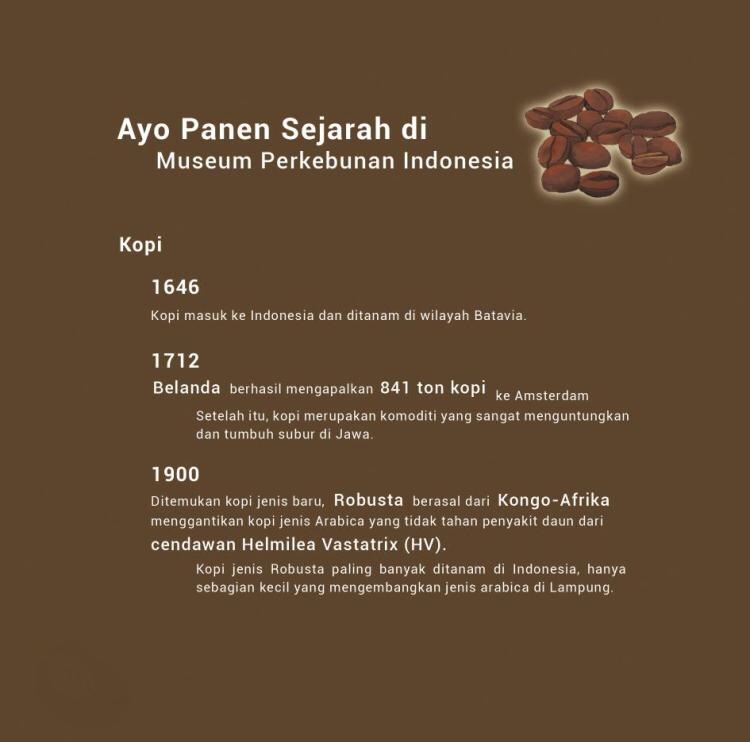 Ayo Panen Sejarah di
Museum Perkebunan Indonesia

Kopi

1646

Kopi masuk ke Indonesia dan ditanam di wilayah Batavia.

1712

Belanda berhasil mengapalkan 841 ton kopi ke Amsterdam

Setelah itu, kopi merupakan komoditi yang sangat menguntungkan dan tumbuh subur di Jawa.

1900

Ditemukan kopi jenis baru, Robusta berasal dari Kongo-Afrika menggantikan kopi jenis Arabica yang tidak tahan penyakit daun dari cendawan Helmilea Vastatrix (HV).

Kopi jenis Robusta paling banyak ditanam di Indonesia, hanya sebagian kecil yang mengembangkan jenis arabica di Lampung.